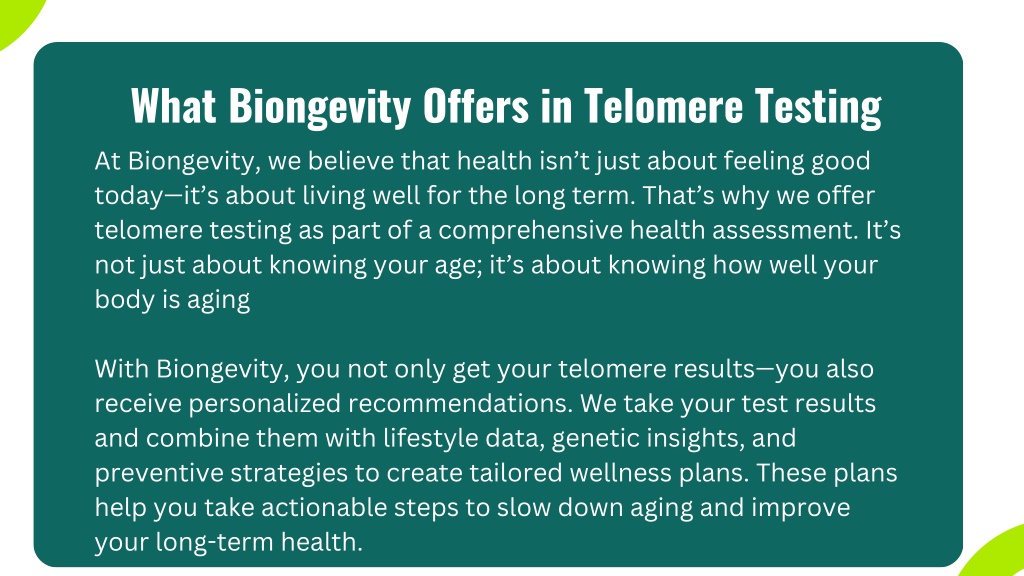 What Biongevity Offers in Telomere Testing

At Biongevity, we believe that health isn’t just about feeling good today—it’s about living well for the long term. That’s why we offer telomere testing as part of a comprehensive health assessment. It’s not just about knowing your age; it’s about knowing how well your body is aging

With Biongevity, you not only get your telomere results—you also receive personalized recommendations. We take your test results and combine them with lifestyle data, genetic insights, and preventive strategies to create tailored wellness plans. These plans help you take actionable steps to slow down aging and improve your long-term health.